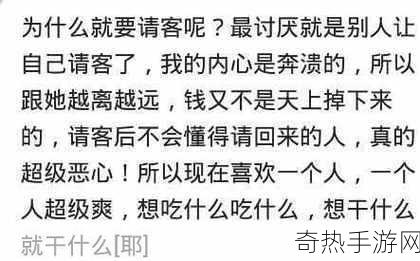 为什么就要请客呢？最讨厌就是别人让自己请客了，我的内心是奔溃的，所以跟她越离越远，钱又不是天上掉下来的，请客后不会懂得请回来的人，真的超级恶心！所以现在喜欢一个人，一个人超级爽，想吃什么吃什么，想干什么就干什么[耶]

奇热手游网